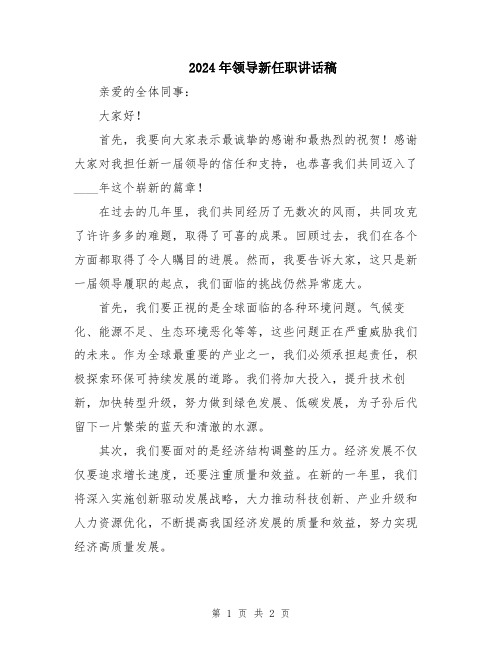 2024年领导新任职讲话稿

亲爱的全体同事：

大家好！

首先，我要向大家表示最诚挚的感谢和最热烈的祝贺！感谢大家对我担任新一届领导的信任和支持，也恭喜我们共同迈入了____年这个崭新的篇章！

在过去的几年里，我们共同经历了无数次的风雨，共同攻克了许许多多的难题，取得了可喜的成果。回顾过去，我们在各个方面都取得了令人瞩目的进展。然而，我要告诉大家，这只是新一届领导履职的起点，我们面临的挑战仍然异常庞大。

首先，我们要正视的是全球面临的各种环境问题。气候变化、能源不足、生态环境恶化等等，这些问题正在严重威胁我们的未来。作为全球最重要的产业之一，我们必须承担起责任，积极探索环保可持续发展的道路。我们将加大投入，提升技术创新，加快转型升级，努力做到绿色发展、低碳发展，为子孙后代留下一片繁荣的蓝天和清澈的水源。

其次，我们要面对的是经济结构调整的压力。经济发展不仅仅要追求增长速度，还要注重质量和效益。在新的一年里，我们将深入实施创新驱动发展战略，大力推动科技创新、产业升级和人力资源优化，不断提高我国经济发展的质量和效益，努力实现经济高质量发展。

第 1 页 共 2 页